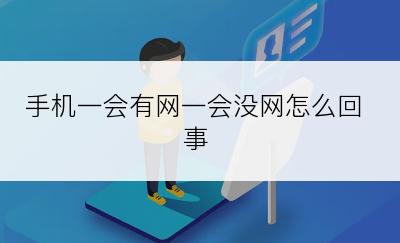 手机一会有网一会没网怎么回事